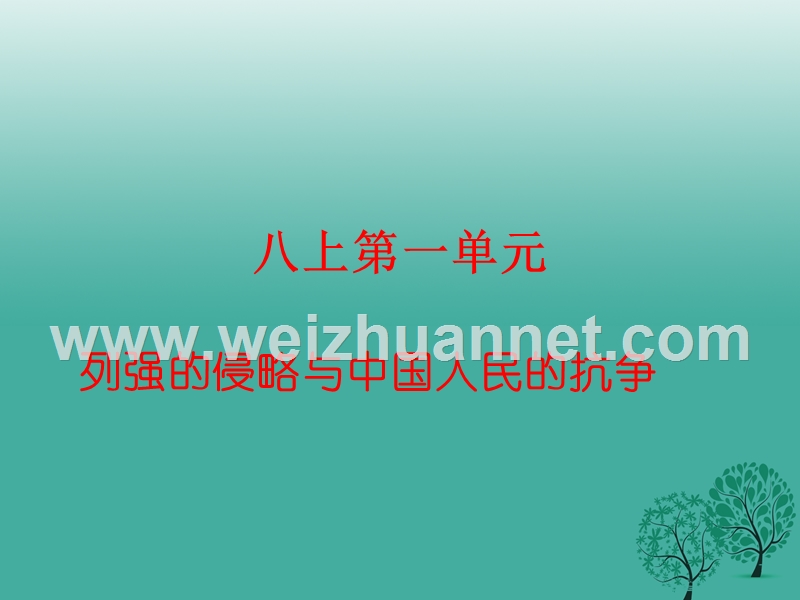 八上第一单元

www.weizhuannet.com

列强的侵略与中国人民的抗争